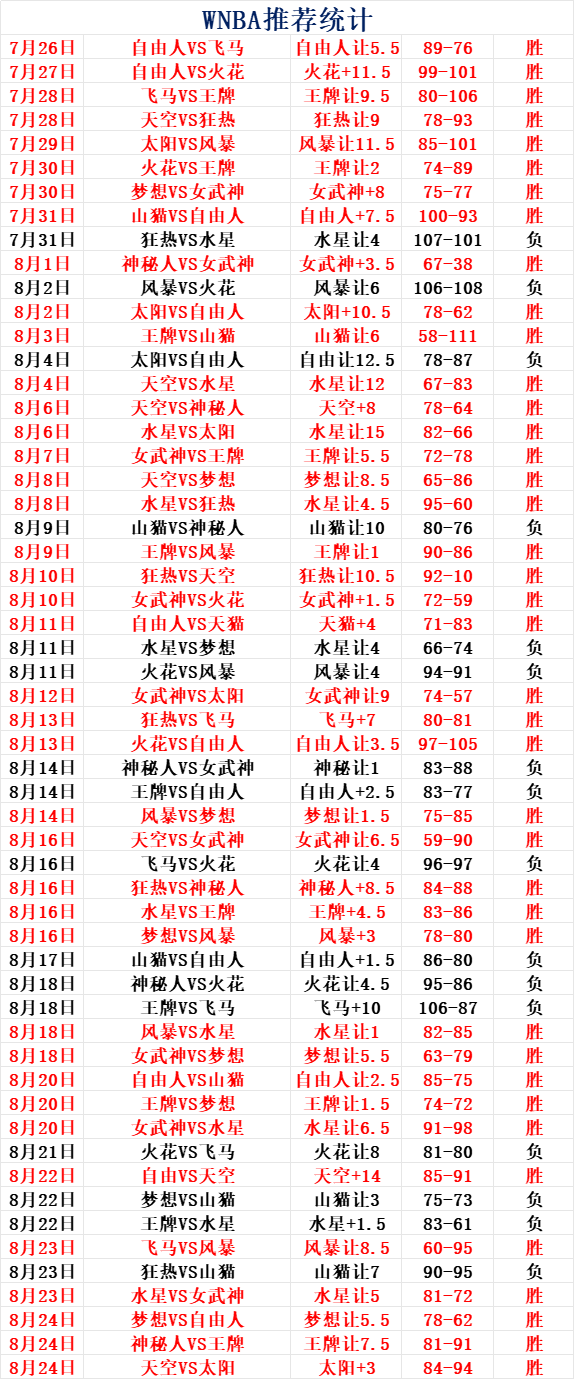 WNBA推荐统计

| | | | | |
|---|---|---|---|---|
| 7月26日 | 自由人VS飞马 | 自由人让5.5 | 89-76 | 胜 |
| 7月27日 | 自由人VS火花 | 火花+11.5 | 99-101 | 胜 |
| 7月28日 | 飞马VS王牌 | 王牌让9.5 | 80-106 | 胜 |
| 7月28日 | 天空VS狂热 | 狂热让9 | 78-93 | 胜 |
| 7月29日 | 太阳VS风暴 | 风暴让11.5 | 85-101 | 胜 |
| 7月30日 | 火花VS王牌 | 王牌让2 | 74-89 | 胜 |
| 7月30日 | 梦想VS女武神 | 女武神+8 | 75-77 | 胜 |
| 7月31日 | 山猫VS自由人 | 自由人+7.5 | 100-93 | 胜 |
| 7月31日 | 狂热VS水星 | 水星让4 | 107-101 | 负 |
| 8月1日 | 神秘人VS女武神 | 女武神+3.5 | 67-38 | 胜 |
| 8月2日 | 风暴VS火花 | 风暴让6 | 106-108 | 负 |
| 8月2日 | 太阳VS自由人 | 太阳+10.5 | 78-62 | 胜 |
| 8月3日 | 王牌VS山猫 | 山猫让6 | 58-111 | 胜 |
| 8月4日 | 太阳VS自由人 | 自由让12.5 | 78-87 | 负 |
| 8月4日 | 天空VS水星 | 水星让12 | 67-83 | 胜 |
| 8月6日 | 天空VS神秘人 | 天空+8 | 78-64 | 胜 |
| 8月6日 | 水星VS太阳 | 水星让15 | 82-66 | 胜 |
| 8月7日 | 女武神VS王牌 | 王牌让5.5 | 72-78 | 胜 |
| 8月8日 | 天空VS梦想 | 梦想让8.5 | 65-86 | 胜 |
| 8月8日 | 水星VS狂热 | 水星让4.5 | 95-60 | 胜 |
| 8月9日 | 山猫VS神秘人 | 山猫让10 | 80-76 | 负 |
| 8月9日 | 王牌VS风暴 | 王牌让1 | 90-86 | 胜 |
| 8月10日 | 狂热VS天空 | 狂热让10.5 | 92-10 | 胜 |
| 8月10日 | 女武神VS火花 | 女武神+1.5 | 72-59 | 胜 |
| 8月11日 | 自由人VS天猫 | 天猫+4 | 71-83 | 胜 |
| 8月11日 | 水星VS梦想 | 水星让4 | 66-74 | 负 |
| 8月11日 | 火花VS风暴 | 风暴让4 | 94-91 | 负 |
| 8月12日 | 女武神VS太阳 | 女武神让9 | 74-57 | 胜 |
| 8月13日 | 狂热VS飞马 | 飞马+7 | 80-81 | 胜 |
| 8月13日 | 火花VS自由人 | 自由人让3.5 | 97-105 | 胜 |
| 8月14日 | 神秘人VS女武神 | 神秘让1 | 83-88 | 负 |
| 8月14日 | 王牌VS自由人 | 自由人+2.5 | 83-77 | 负 |
| 8月14日 | 风暴VS梦想 | 梦想让1.5 | 75-85 | 胜 |
| 8月16日 | 天空VS女武神 | 女武神让6.5 | 59-90 | 胜 |
| 8月16日 | 飞马VS火花 | 火花让4 | 96-97 | 负 |
| 8月16日 | 狂热VS神秘人 | 神秘人+8.5 | 84-88 | 胜 |
| 8月16日 | 水星VS王牌 | 王牌+4.5 | 83-86 | 胜 |
| 8月16日 | 梦想VS风暴 | 风暴+3 | 78-80 | 胜 |
| 8月17日 | 山猫VS自由人 | 自由人+1.5 | 86-80 | 负 |
| 8月18日 | 神秘人VS火花 | 火花让4.5 | 95-86 | 负 |
| 8月18日 | 王牌VS飞马 | 飞马+10 | 106-87 | 负 |
| 8月18日 | 风暴VS水星 | 水星让1 | 82-85 | 胜 |
| 8月18日 | 女武神VS梦想 | 梦想让5.5 | 63-79 | 胜 |
| 8月20日 | 自由人VS山猫 | 自由人让2.5 | 85-75 | 胜 |
| 8月20日 | 王牌VS梦想 | 王牌让1.5 | 74-72 | 胜 |
| 8月20日 | 女武神VS水星 | 水星让6.5 | 91-98 | 胜 |
| 8月21日 | 火花VS飞马 | 火花让8 | 81-80 | 负 |
| 8月22日 | 自由VS天空 | 天空+14 | 85-91 | 胜 |
| 8月22日 | 梦想VS山猫 | 山猫让3 | 75-73 | 负 |
| 8月22日 | 王牌VS水星 | 水星+1.5 | 83-61 | 负 |
| 8月23日 | 飞马VS风暴 | 风暴让8.5 | 60-95 | 胜 |
| 8月23日 | 狂热VS山猫 | 山猫让7 | 90-95 | 负 |
| 8月23日 | 水星VS女武神 | 水星让5 | 81-72 | 胜 |
| 8月24日 | 梦想VS自由人 | 梦想让5.5 | 78-62 | 胜 |
| 8月24日 | 神秘人VS王牌 | 王牌让7.5 | 81-91 | 胜 |
| 8月24日 | 天空VS太阳 | 太阳+3 | 84-94 | 胜 |